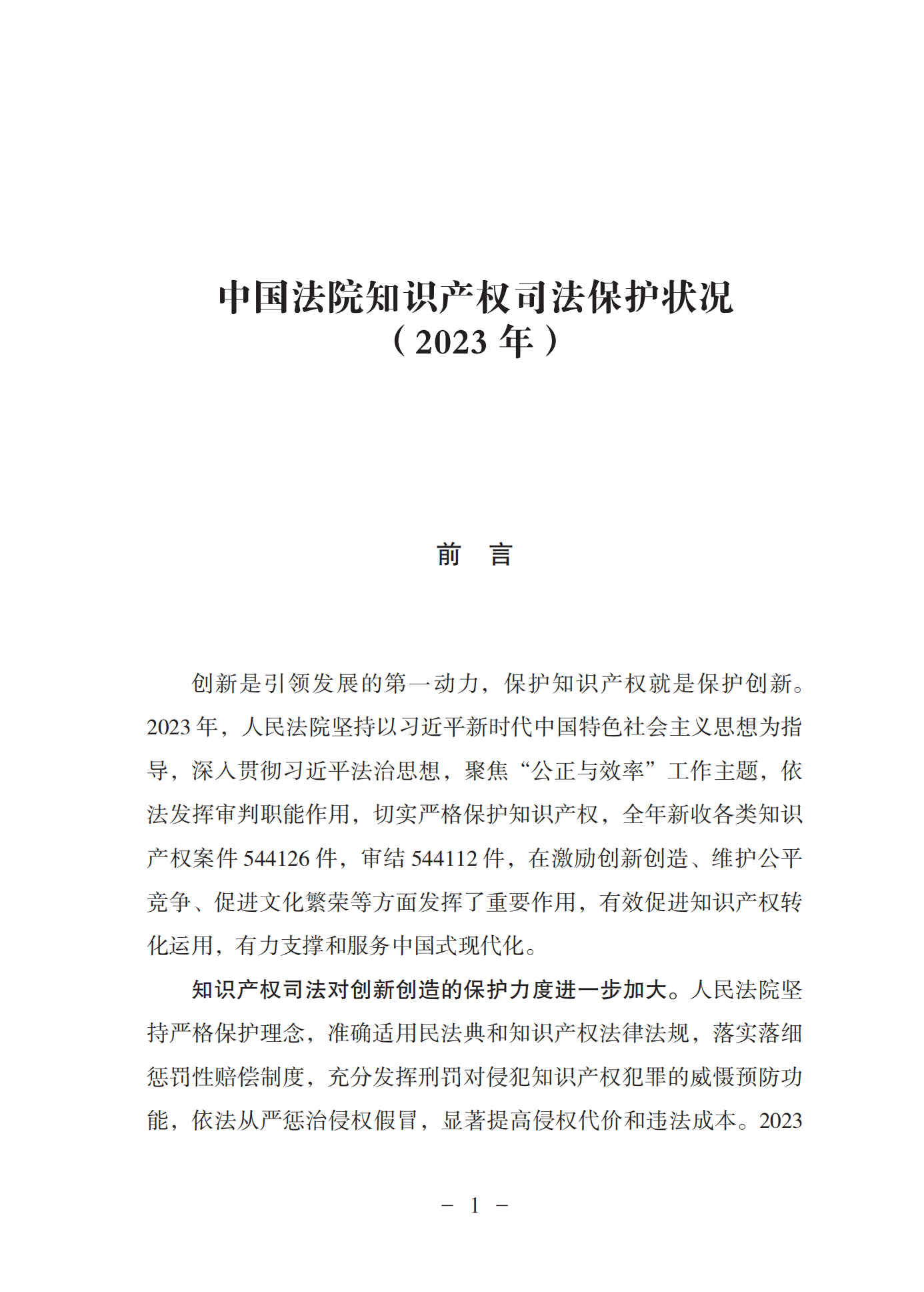 中国法院知识产权司法保护状况
（2023 年）

前　言

创新是引领发展的第一动力，保护知识产权就是保护创新。2023 年，人民法院坚持以习近平新时代中国特色社会主义思想为指导，深入贯彻习近平法治思想，聚焦“公正与效率”工作主题，依法发挥审判职能作用，切实严格保护知识产权，全年新收各类知识产权案件 544126 件，审结 544112 件，在激励创新创造、维护公平竞争、促进文化繁荣等方面发挥了重要作用，有效促进知识产权转化运用，有力支撑和服务中国式现代化。

知识产权司法对创新创造的保护力度进一步加大。人民法院坚持严格保护理念，准确适用民法典和知识产权法律法规，落实落细惩罚性赔偿制度，充分发挥刑罚对侵犯知识产权犯罪的威慑预防功能，依法从严惩治侵权假冒，显著提高侵权代价和违法成本。2023

－ 1 －